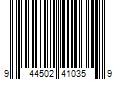 9 44502 41035 9